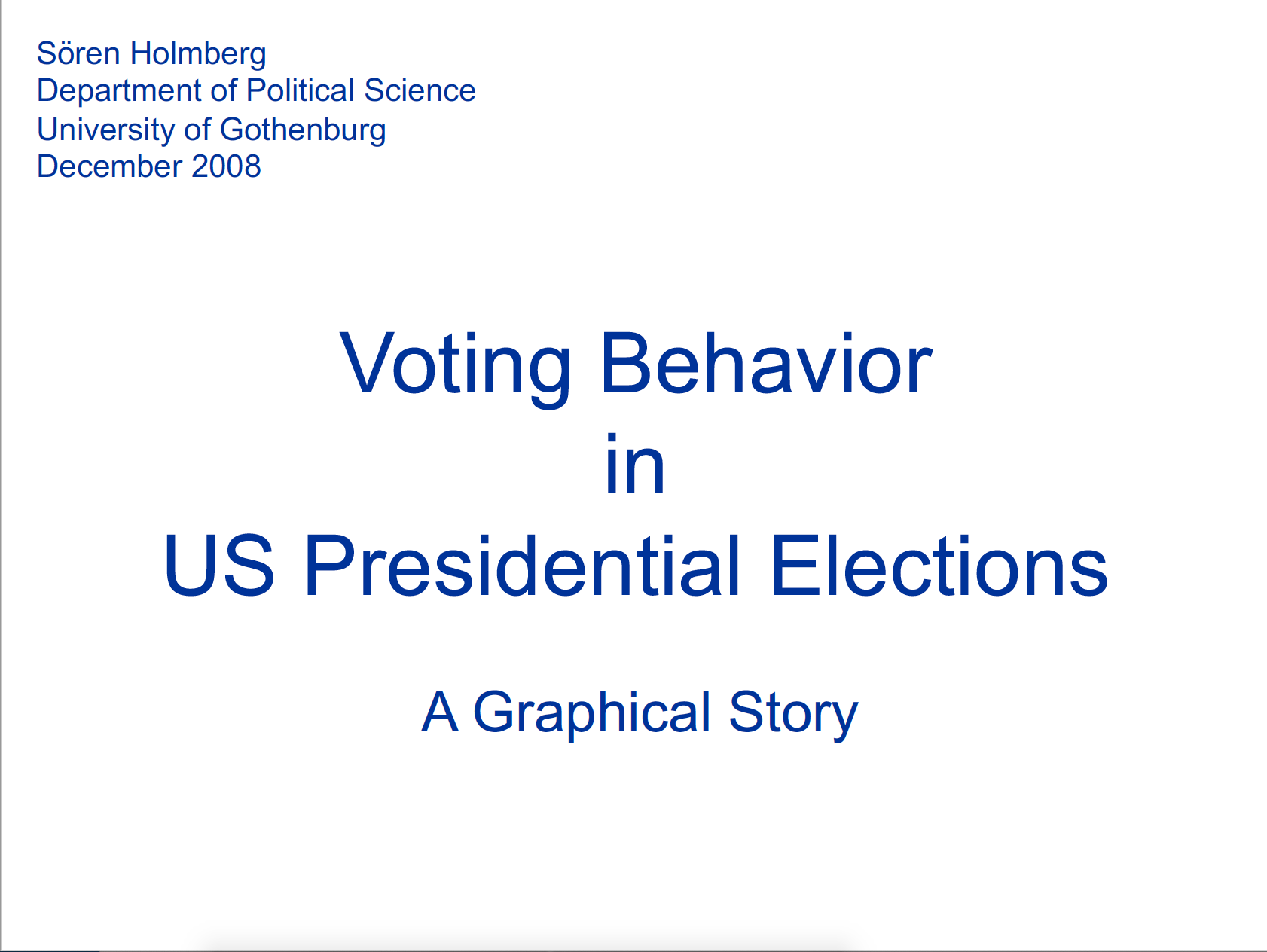 Sören Holmberg
Department of Political Science
University of Gothenburg
December 2008

Voting Behavior
in
US Presidential Elections

A Graphical Story